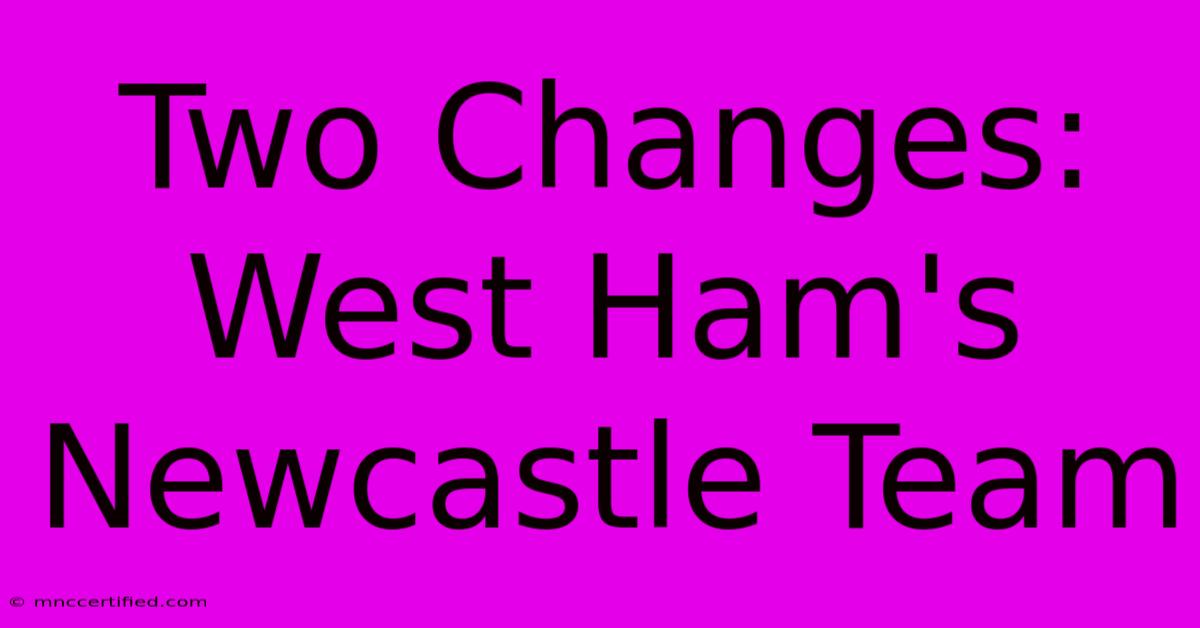 Two Changes: West Ham's Newcastle Team

© mnccertified.com